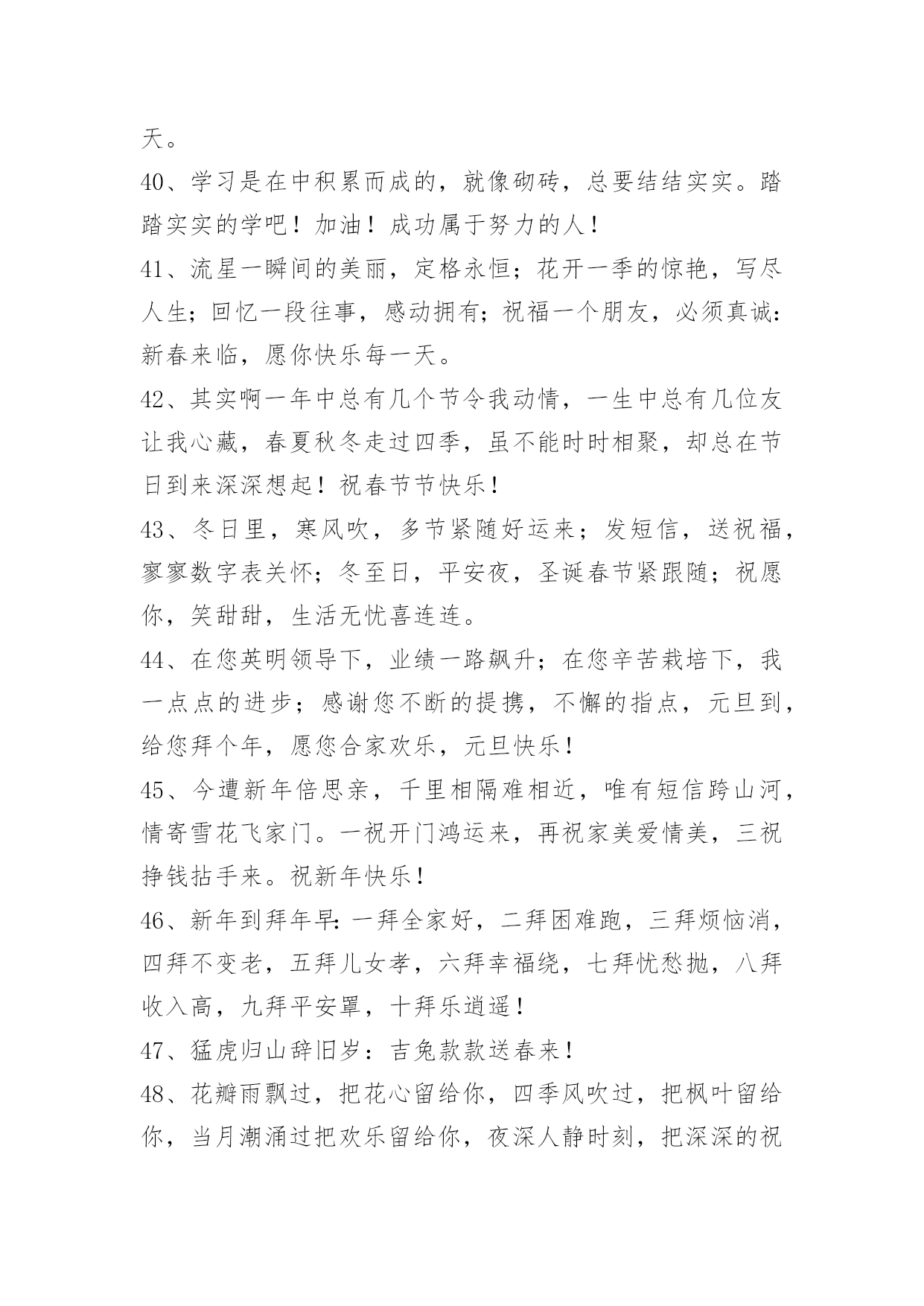 天。

40、学习是在中积累而成的，就像砌砖，总要结结实实。踏踏实实的学吧！加油！成功属于努力的人！

41、流星一瞬间的美丽，定格永恒；花开一季的惊艳，写尽人生；回忆一段往事，感动拥有；祝福一个朋友，必须真诚：新春来临，愿你快乐每一天。

42、其实啊一年中总有几个节令我动情，一生中总有几位友让我心藏，春夏秋冬走过四季，虽不能时时相聚，却总在节日到来深深想起！祝春节节快乐！

43、冬日里，寒风吹，多节紧随好运来；发短信，送祝福，寥寥数字表关怀；冬至日，平安夜，圣诞春节紧跟随；祝愿你，笑甜甜，生活无忧喜连连。

44、在您英明领导下，业绩一路飙升；在您辛苦栽培下，我一点点的进步；感谢您不断的提携，不懈的指点，元旦到，给您拜个年，愿您合家欢乐，元旦快乐！

45、今遭新年倍思亲，千里相隔难相近，唯有短信跨山河，情寄雪花飞家门。一祝开门鸿运来，再祝家美爱情美，三祝挣钱拈手来。祝新年快乐！

46、新年到拜年早：一拜全家好，二拜困难跑，三拜烦恼消，四拜不变老，五拜儿女孝，六拜幸福绕，七拜忧愁抛，八拜收入高，九拜平安罩，十拜乐逍遥！

47、猛虎归山辞旧岁：吉兔款款送春来！

48、花瓣雨飘过，把花心留给你，四季风吹过，把枫叶留给你，当月潮涌过把欢乐留给你，夜深人静时刻，把深深的祝